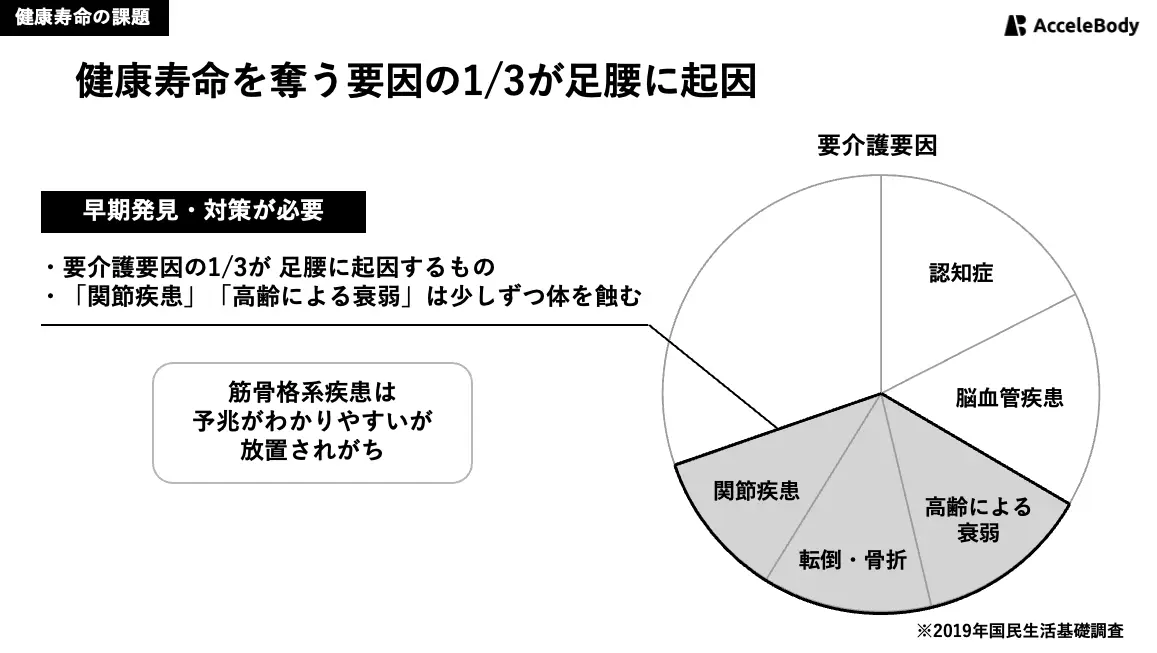 健康寿命の課題

AcceleBody

健康寿命を奪う要因の1/3が足腰に起因

早期発見・対策が必要

・要介護要因の1/3が 足腰に起因するもの
・「関節疾患」「高齢による衰弱」は少しずつ体を蝕む

筋骨格系疾患は
予兆がわかりやすいが
放置されがち

要介護要因

認知症

脳血管疾患

高齢による
衰弱

転倒・骨折

関節疾患

※2019年国民生活基礎調査